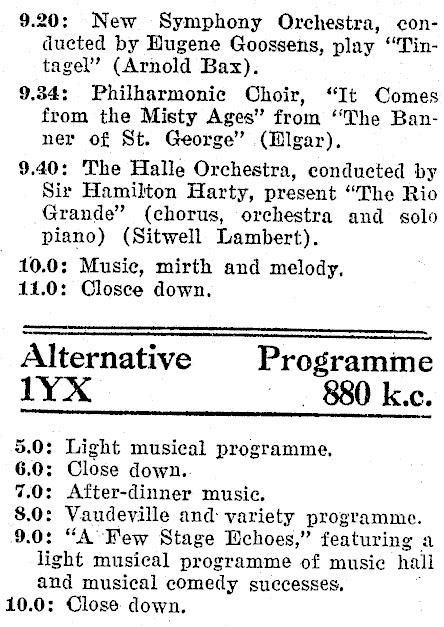 9.20: New Symphony Orchestra, conducted by Eugene Goossens, play "Tintagel" (Arnold Bax).

9.34: Philharmonic Choir, "It Comes from the Misty Ages" from "The Banner of St. George" (Elgar).

9.40: The Halle Orchestra, conducted by Sir Hamilton Harty, present "The Rio Grande" (chorus, orchestra and solo piano) (Sitwell Lambert).

10.0: Music, mirth and melody.
11.0: Closce down.

Alternative Programme
1YX 880 k.c.

5.0: Light musical programme.
6.0: Close down.
7.0: After-dinner music.
8.0: Vaudeville and variety programme.
9.0: "A Few Stage Echoes," featuring a light musical programme of music hall and musical comedy successes.
10.0: Close down.